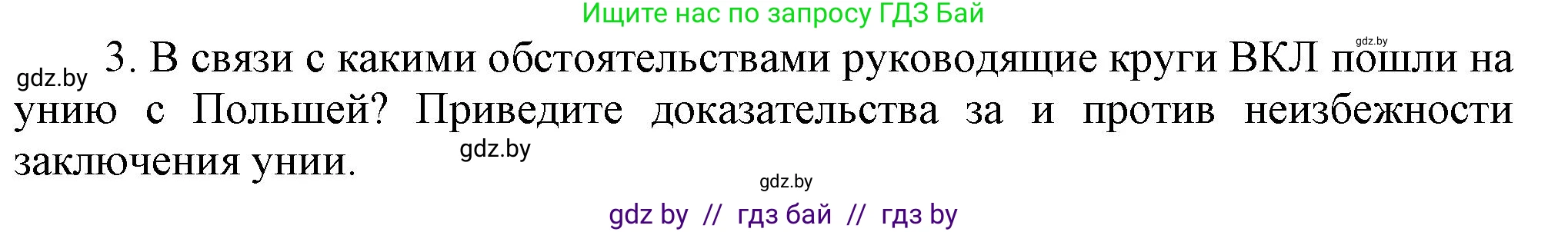 Ищите нас по запросу ГДЗ Бай

gdz.by

gdz.by 3. В связи с какими обстоятельствами руководящие круги ВКЛ пошли на унию с Польшей? Приведите доказательства за и против неизбежности заключения унии. gdz.by

gdz.by

gdz by // гдз бай // гдз by